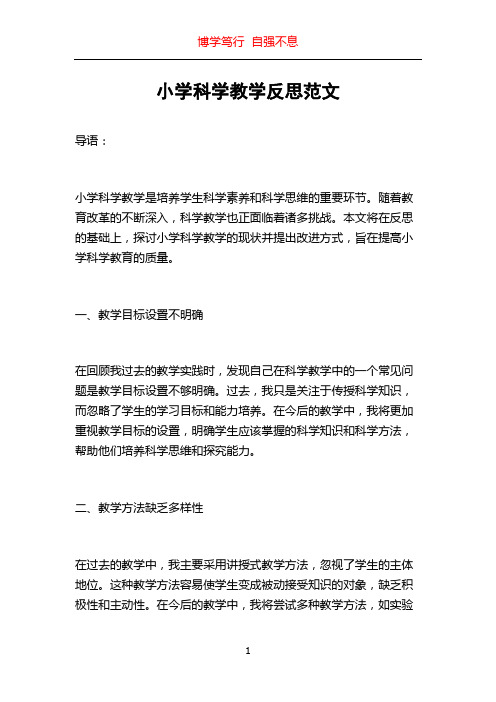 博学笃行 自强不息

小学科学教学反思范文

导语：

小学科学教学是培养学生科学素养和科学思维的重要环节。随着教育改革的不断深入，科学教学也正面临着诸多挑战。本文将在反思的基础上，探讨小学科学教学的现状并提出改进方式，旨在提高小学科学教育的质量。

一、教学目标设置不明确

在回顾我过去的教学实践时，发现自己在科学教学中的一个常见问题是教学目标设置不够明确。过去，我只是关注于传授科学知识，而忽略了学生的学习目标和能力培养。在今后的教学中，我将更加重视教学目标的设置，明确学生应该掌握的科学知识和科学方法，帮助他们培养科学思维和探究能力。

二、教学方法缺乏多样性

在过去的教学中，我主要采用讲授式教学方法，忽视了学生的主体地位。这种教学方法容易使学生变成被动接受知识的对象，缺乏积极性和主动性。在今后的教学中，我将尝试多种教学方法，如实验

1